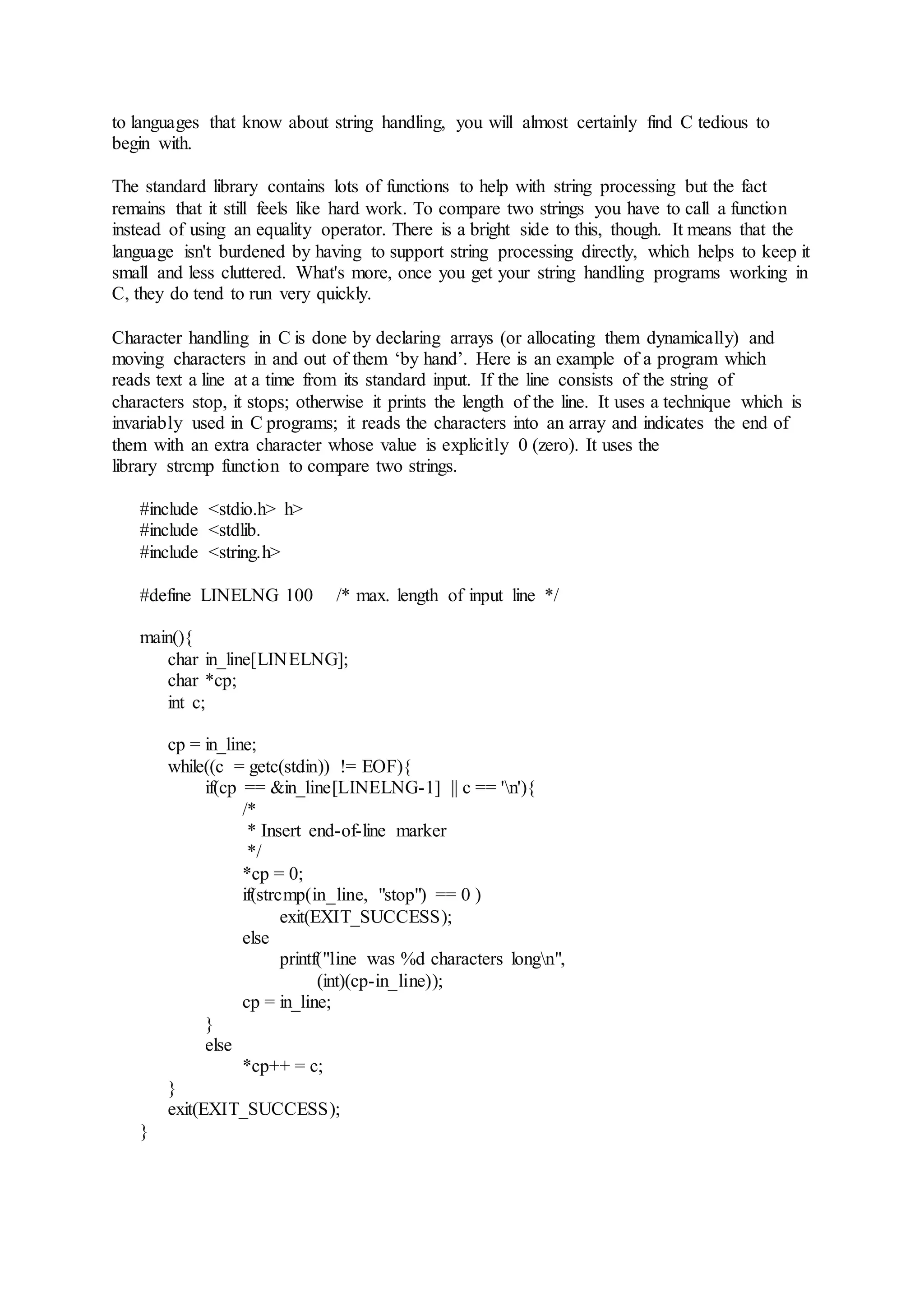 to languages that know about string handling, you will almost certainly find C tedious to begin with.

The standard library contains lots of functions to help with string processing but the fact remains that it still feels like hard work. To compare two strings you have to call a function instead of using an equality operator. There is a bright side to this, though. It means that the language isn't burdened by having to support string processing directly, which helps to keep it small and less cluttered. What's more, once you get your string handling programs working in C, they do tend to run very quickly.

Character handling in C is done by declaring arrays (or allocating them dynamically) and moving characters in and out of them ‘by hand’. Here is an example of a program which reads text a line at a time from its standard input. If the line consists of the string of characters stop, it stops; otherwise it prints the length of the line. It uses a technique which is invariably used in C programs; it reads the characters into an array and indicates the end of them with an extra character whose value is explicitly 0 (zero). It uses the library strcmp function to compare two strings.

#include <stdio.h> h>
#include <stdlib.
#include <string.h>

#define LINELNG 100 /* max. length of input line */

main(){
char in_line[LINELNG];
char *cp;
int c;

cp = in_line;
while((c = getc(stdin)) != EOF){
if(cp == &in_line[LINELNG-1] || c == '\n'){
/*
* Insert end-of-line marker
*/
*cp = 0;
if(strcmp(in_line, "stop") == 0 )
exit(EXIT_SUCCESS);
else
printf("line was %d characters long\n",
(int)(cp-in_line));
cp = in_line;
}
else
*cp++ = c;
}
exit(EXIT_SUCCESS);
}